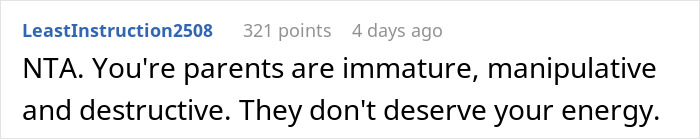 LeastInstruction2508 321 points 4 days ago

NTA. You're parents are immature, manipulative and destructive. They don't deserve your energy.